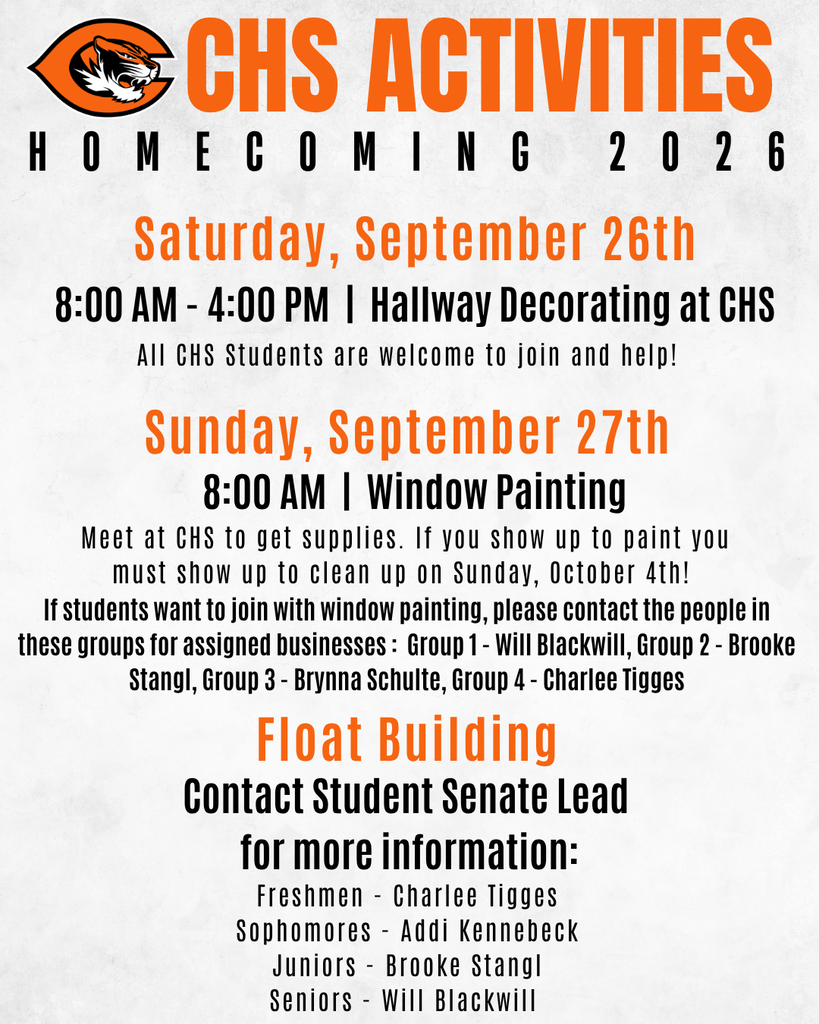 CHS ACTIVITIES

HOMECOMING 2026

Saturday, September 26th

8:00 AM - 4:00 PM | Hallway Decorating at CHS

All CHS Students are welcome to join and help!

Sunday, September 27th

8:00 AM | Window Painting

Meet at CHS to get supplies. If you show up to paint you must show up to clean up on Sunday, October 4th!

If students want to join with window painting, please contact the people in these groups for assigned businesses : Group 1 - Will Blackwill, Group 2 - Brooke Stangl, Group 3 - Brynna Schulte, Group 4 - Charlee Tigges

Float Building

Contact Student Senate Lead for more information:

Freshmen - Charlee Tigges
Sophomores - Addi Kennebeck
Juniors - Brooke Stangl
Seniors - Will Blackwill